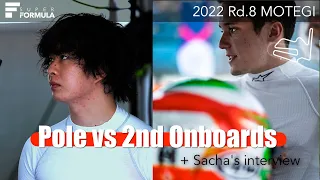 SUPER FORMULA

2022 Rd.8 MOTEGI

Pole vs 2nd Onboards

+ Sacha's interview